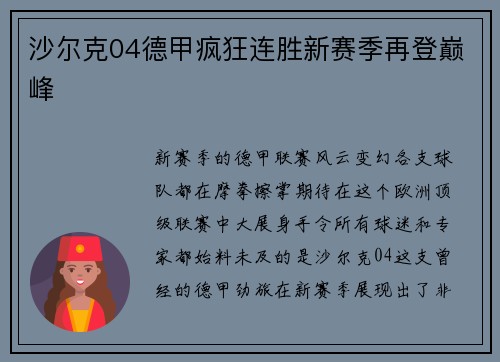 沙尔克04德甲疯狂连胜新赛季再登巅峰

新赛季的德甲联赛风云变幻各支球队都在摩拳擦掌期待在这个欧洲顶级联赛中大展身手令所有球迷和专家都始料未及的是沙尔克04这支曾经的德甲劲旅在新赛季展现出了非